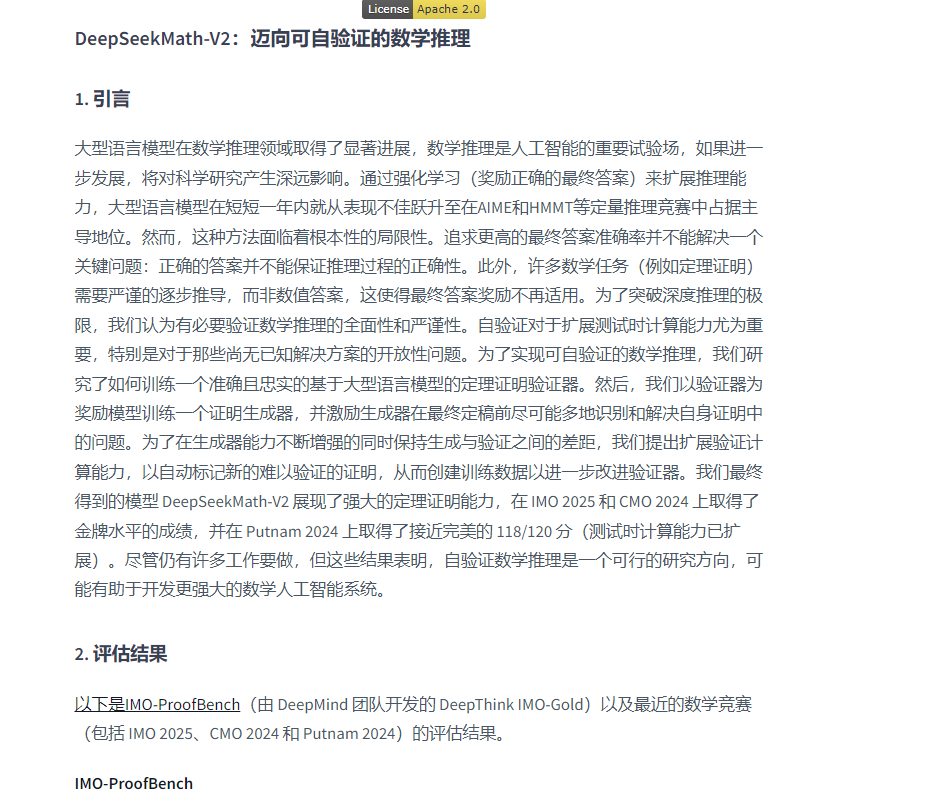 License Apache 2.0

DeepSeekMath-V2：迈向可自验证的数学推理

1. 引言

大型语言模型在数学推理领域取得了显著进展，数学推理是人工智能的重要试验场，如果进一步发展，将对科学研究产生深远影响。通过强化学习（奖励正确的最终答案）来扩展推理能力，大型语言模型在短短一年内就从表现不佳跃升至在AIME和HMMT等定量推理竞赛中占据主导地位。然而，这种方法面临着根本性的局限性。追求更高的最终答案准确率并不能解决一个关键问题：正确的答案并不能保证推理过程的正确性。此外，许多数学任务（例如定理证明）需要严谨的逐步推导，而非数值答案，这使得最终答案奖励不再适用。为了突破深度推理的极限，我们认为有必要验证数学推理的全面性和严谨性。自验证对于扩展测试时计算能力尤为重要，特别是对于那些尚无已知解决方案的开放性问题。为了实现可自验证的数学推理，我们研究了如何训练一个准确且忠实的基于大型语言模型的定理证明验证器。然后，我们以验证器为奖励模型训练一个证明生成器，并激励生成器在最终定稿前尽可能多地识别和解决自身证明中的问题。为了在生成器能力不断增强的同时保持生成与验证之间的差距，我们提出扩展验证计算能力，以自动标记新的难以验证的证明，从而创建训练数据以进一步改进验证器。我们最终得到的模型 DeepSeekMath-V2 展现了强大的定理证明能力，在 IMO 2025 和 CMO 2024 上取得了金牌水平的成绩，并在 Putnam 2024 上取得了接近完美的 118/120 分（测试时计算能力已扩展）。尽管仍有许多工作要做，但这些结果表明，自验证数学推理是一个可行的研究方向，可能有助于开发更强大的数学人工智能系统。

2. 评估结果

以下是IMO-ProofBench（由 DeepMind 团队开发的 DeepThink IMO-Gold）以及最近的数学竞赛（包括 IMO 2025、CMO 2024 和 Putnam 2024）的评估结果。

IMO-ProofBench